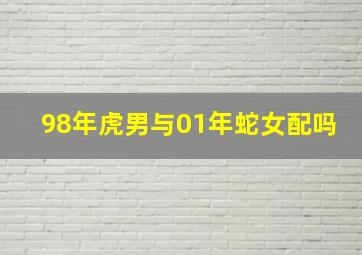 98年虎男与01年蛇女配吗